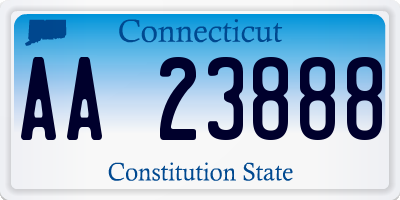 Connecticut

AA 23888

Constitution State